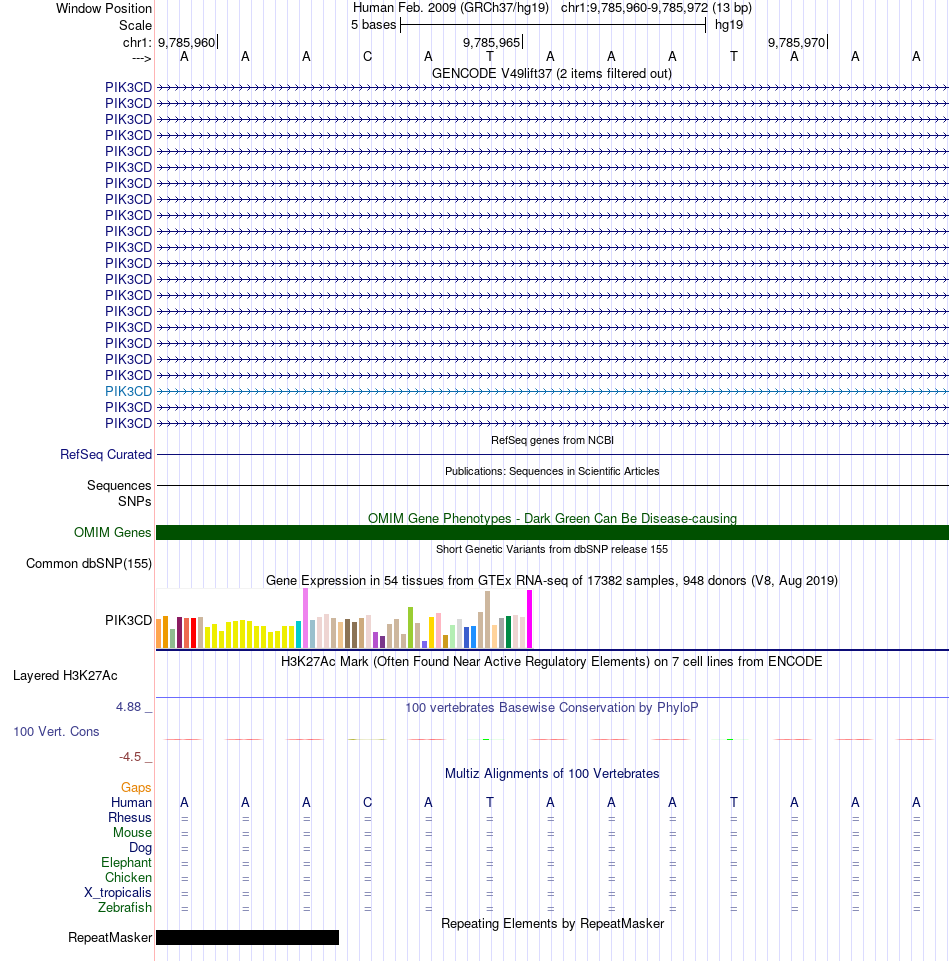 Window Position Human Feb. 2009 (GRCh37/hg19) chr1:9,785,960-9,785,972 (13 bp)
Scale 5 bases hg19
chr1: 9,785,960 9,785,965 9,785,970
---> A A A C A T A A A T A A A
GENCODE V49lift37 (2 items filtered out)
PIK3CD
PIK3CD
PIK3CD
PIK3CD
PIK3CD
PIK3CD
PIK3CD
PIK3CD
PIK3CD
PIK3CD
PIK3CD
PIK3CD
PIK3CD
PIK3CD
PIK3CD
PIK3CD
PIK3CD
PIK3CD
PIK3CD
PIK3CD
PIK3CD
PIK3CD
RefSeq genes from NCBI
RefSeq Curated
Publications: Sequences in Scientific Articles
Sequences
SNPs
OMIM Gene Phenotypes - Dark Green Can Be Disease-causing
OMIM Genes
Short Genetic Variants from dbSNP release 155
Common dbSNP(155)
Gene Expression in 54 tissues from GTEx RNA-seq of 17382 samples, 948 donors (V8, Aug 2019)
PIK3CD
H3K27Ac Mark (Often Found Near Active Regulatory Elements) on 7 cell lines from ENCODE
Layered H3K27Ac
4.88 _
100 vertebrates Basewise Conservation by PhyloP
100 Vert. Cons
-4.5 _
Multiz Alignments of 100 Vertebrates
Gaps
Human A A A C A T A A A T A A A
Rhesus = = = = = = = = = = = = =
Mouse = = = = = = = = = = = = =
Dog = = = = = = = = = = = = =
Elephant = = = = = = = = = = = = =
Chicken = = = = = = = = = = = = =
X_tropicalis = = = = = = = = = = = = =
Zebrafish = = = = = = = = = = = = =
Repeating Elements by RepeatMasker
RepeatMasker